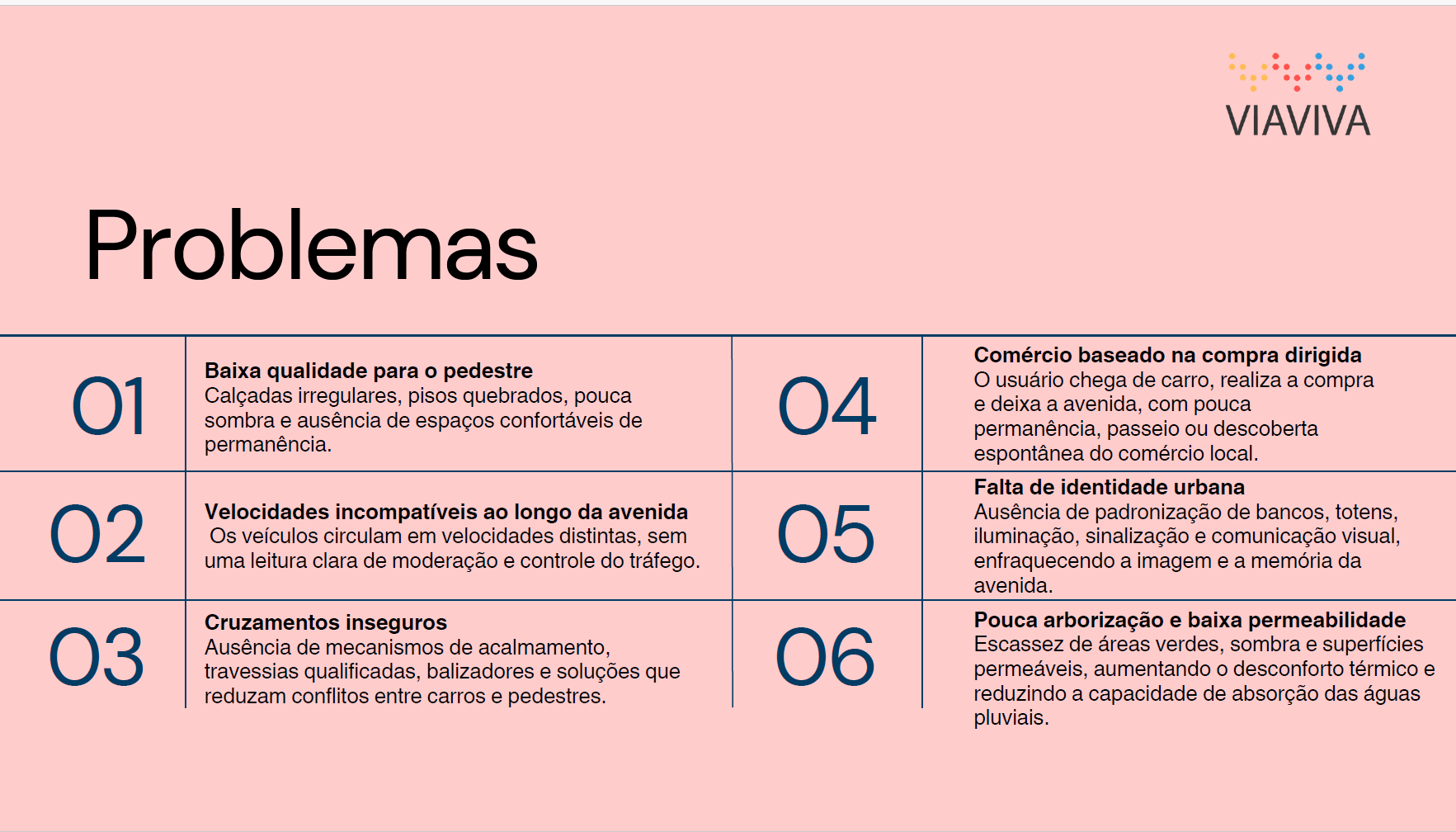 VIAVIVA

Problemas

01

Baixa qualidade para o pedestre
Calçadas irregulares, pisos quebrados, pouca sombra e ausência de espaços confortáveis de permanência.

02

Velocidades incompatíveis ao longo da avenida
Os veículos circulam em velocidades distintas, sem uma leitura clara de moderação e controle do tráfego.

03

Cruzamentos inseguros
Ausência de mecanismos de acalmamento, travessias qualificadas, balizadores e soluções que reduzam conflitos entre carros e pedestres.

04

Comércio baseado na compra dirigida
O usuário chega de carro, realiza a compra e deixa a avenida, com pouca permanência, passeio ou descoberta espontânea do comércio local.

05

Falta de identidade urbana
Ausência de padronização de bancos, totens, iluminação, sinalização e comunicação visual, enfraquecendo a imagem e a memória da avenida.

06

Pouca arborização e baixa permeabilidade
Escassez de áreas verdes, sombra e superfícies permeáveis, aumentando o desconforto térmico e reduzindo a capacidade de absorção das águas pluviais.